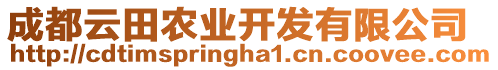 成都云田农业开发有限公司
http://cdtimspringha1.cn.coovee.com